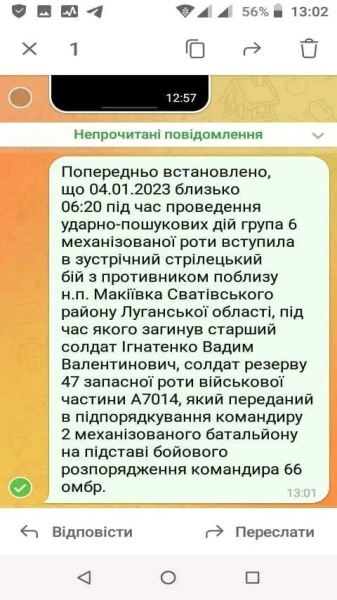 56% 13:02

1

12:57

Непрочитані повідомлення

Попередньо встановлено, що 04.01.2023 близько 06:20 під час проведення ударно-пошукових дій група 6 механізованої роти вступила в зустрічний стрілецький бій з противником поблизу н.п. Макіївка Сватівського району Луганської області, під час якого загинув старший солдат Ігнатенко Вадим Валентинович, солдат резерву 47 запасної роти військової частини А7014, який переданий в підпорядкування командиру 2 механізованого батальйону на підставі бойового розпорядження командира 66 омбр.

13:01

Відповісти

Переслати